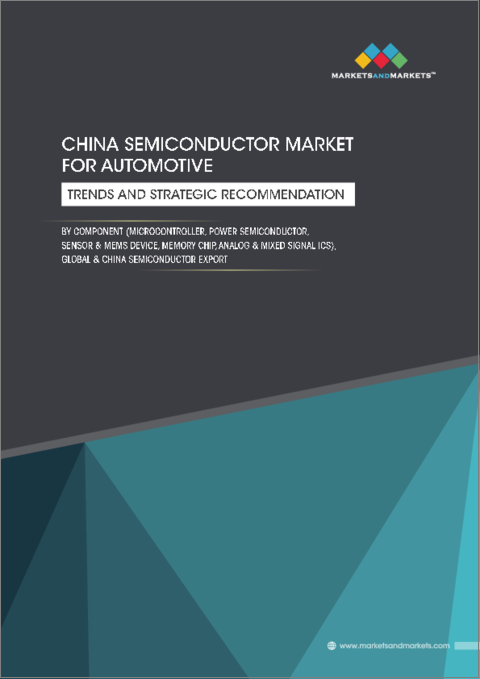 MARKETSANDMARKETS™

CHINA SEMICONDUCTOR MARKET FOR AUTOMOTIVE

TRENDS AND STRATEGIC RECOMMENDATION

BY COMPONENT (MICROCONTROLLER, POWER SEMICONDUCTOR, SENSOR & MEMS DEVICE, MEMORY CHIP, ANALOG & MIXED SIGNAL ICS), GLOBAL & CHINA SEMICONDUCTOR EXPORT

www.marketsandmarkets.com